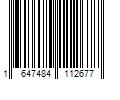 1 647484 112677